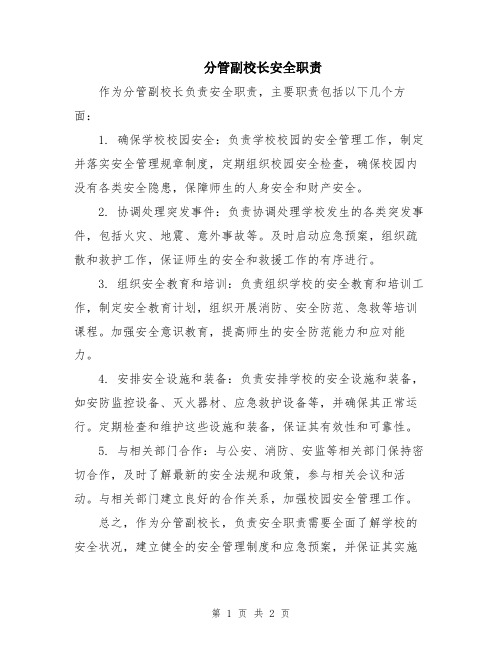 分管副校长安全职责

作为分管副校长负责安全职责，主要职责包括以下几个方面：

1. 确保学校校园安全：负责学校校园的安全管理工作，制定并落实安全管理规章制度，定期组织校园安全检查，确保校园内没有各类安全隐患，保障师生的人身安全和财产安全。

2. 协调处理突发事件：负责协调处理学校发生的各类突发事件，包括火灾、地震、意外事故等。及时启动应急预案，组织疏散和救护工作，保证师生的安全和救援工作的有序进行。

3. 组织安全教育和培训：负责组织学校的安全教育和培训工作，制定安全教育计划，组织开展消防、安全防范、急救等培训课程。加强安全意识教育，提高师生的安全防范能力和应对能力。

4. 安排安全设施和装备：负责安排学校的安全设施和装备，如安防监控设备、灭火器材、应急救护设备等，并确保其正常运行。定期检查和维护这些设施和装备，保证其有效性和可靠性。

5. 与相关部门合作：与公安、消防、安监等相关部门保持密切合作，及时了解最新的安全法规和政策，参与相关会议和活动。与相关部门建立良好的合作关系，加强校园安全管理工作。

总之，作为分管副校长，负责安全职责需要全面了解学校的安全状况，建立健全的安全管理制度和应急预案，并保证其实施

第 1 页 共 2 页